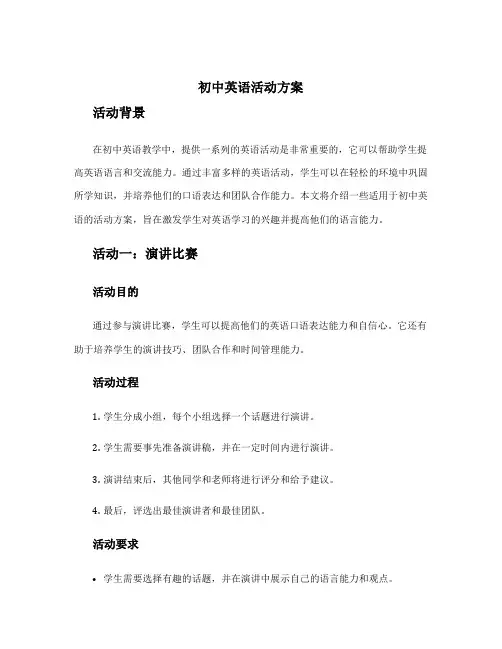 初中英语活动方案

活动背景

在初中英语教学中，提供一系列的英语活动是非常重要的，它可以帮助学生提高英语语言和交流能力。通过丰富多样的英语活动，学生可以在轻松的环境中巩固所学知识，并培养他们的口语表达和团队合作能力。本文将介绍一些适用于初中英语的活动方案，旨在激发学生对英语学习的兴趣并提高他们的语言能力。

活动一：演讲比赛

活动目的

通过参与演讲比赛，学生可以提高他们的英语口语表达能力和自信心。它还有助于培养学生的演讲技巧、团队合作和时间管理能力。

活动过程

1. 学生分成小组，每个小组选择一个话题进行演讲。

2. 学生需要事先准备演讲稿，并在一定时间内进行演讲。

3. 演讲结束后，其他同学和老师将进行评分和给予建议。

4. 最后，评选出最佳演讲者和最佳团队。

活动要求

• 学生需要选择有趣的话题，并在演讲中展示自己的语言能力和观点。